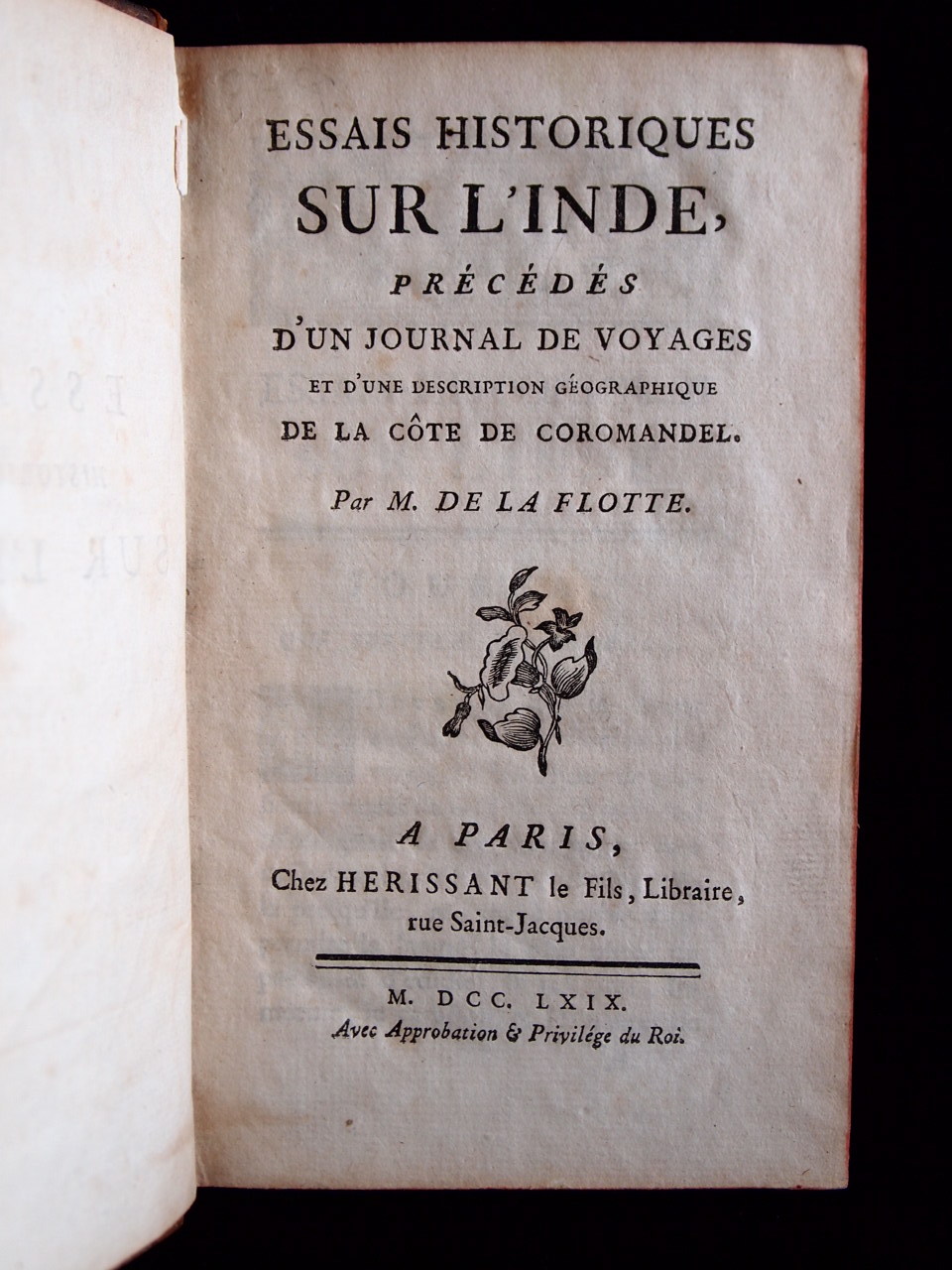 ESSAIS HISTORIQUES
SUR L'INDE,
PRÉCÉDÉS
D'UN JOURNAL DE VOYAGES
ET D'UNE DESCRIPTION GÉOGRAPHIQUE
DE LA CÔTE DE COROMANDEL.

Par M. DE LA FLOTTE.

A PARIS,
Chez HERISSANT le Fils, Libraire, rue Saint-Jacques.

M. DCC. LXIX.
Avec Approbation & Privilége du Roi.